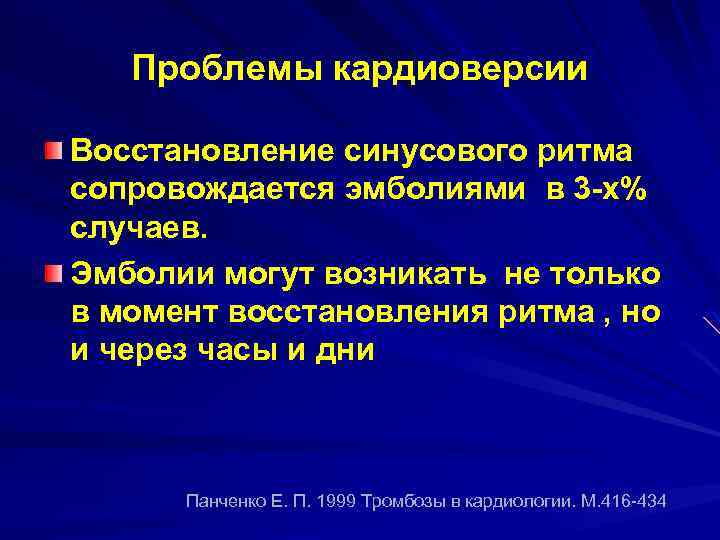 Проблемы кардиоверсии

Восстановление синусового ритма сопровождается эмболиями  в 3-х% случаев.

Эмболии могут возникать  не только в момент восстановления ритма , но и через часы и дни

Панченко Е. П. 1999 Тромбозы в кардиологии. М.416-434